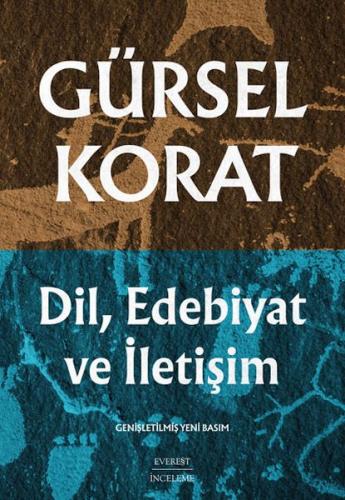 GÜRSEL KORAT

Dil, Edebiyat ve İletişim

GENİŞLETİLMİŞ YENİ BASIM

EVEREST
İNCELEME